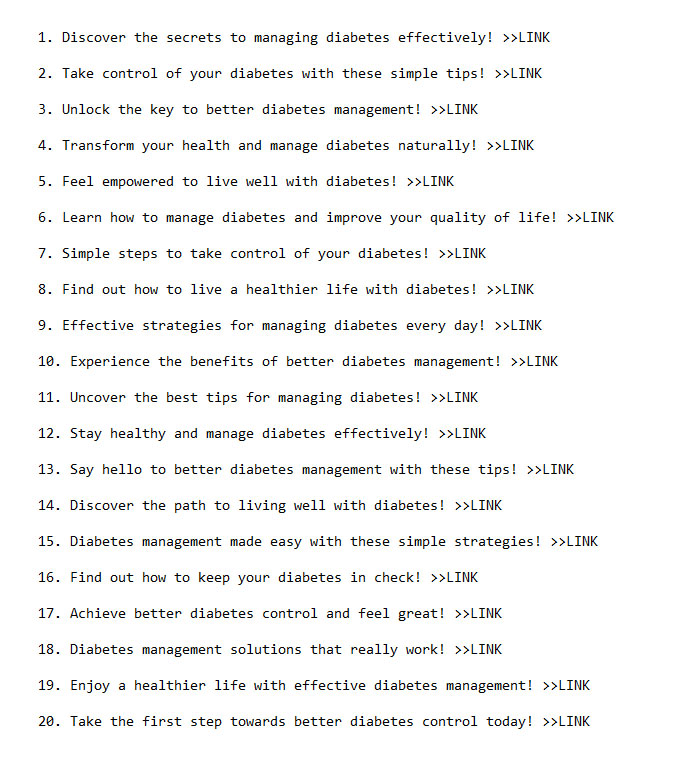 1. Discover the secrets to managing diabetes effectively! >>LINK

2. Take control of your diabetes with these simple tips! >>LINK

3. Unlock the key to better diabetes management! >>LINK

4. Transform your health and manage diabetes naturally! >>LINK

5. Feel empowered to live well with diabetes! >>LINK

6. Learn how to manage diabetes and improve your quality of life! >>LINK

7. Simple steps to take control of your diabetes! >>LINK

8. Find out how to live a healthier life with diabetes! >>LINK

9. Effective strategies for managing diabetes every day! >>LINK

10. Experience the benefits of better diabetes management! >>LINK

11. Uncover the best tips for managing diabetes! >>LINK

12. Stay healthy and manage diabetes effectively! >>LINK

13. Say hello to better diabetes management with these tips! >>LINK

14. Discover the path to living well with diabetes! >>LINK

15. Diabetes management made easy with these simple strategies! >>LINK

16. Find out how to keep your diabetes in check! >>LINK

17. Achieve better diabetes control and feel great! >>LINK

18. Diabetes management solutions that really work! >>LINK

19. Enjoy a healthier life with effective diabetes management! >>LINK

20. Take the first step towards better diabetes control today! >>LINK